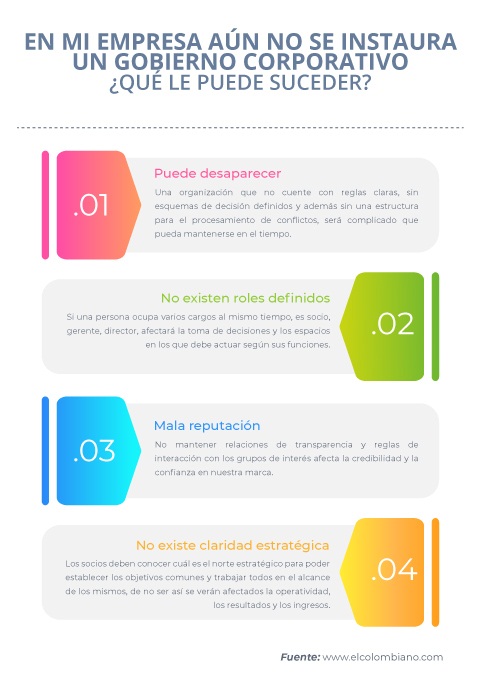 EN MI EMPRESA AÚN NO SE INSTAURA UN GOBIERNO CORPORATIVO
¿QUÉ LE PUEDE SUCEDER?

.01

Puede desaparecer

Una organización que no cuente con reglas claras, sin esquemas de decisión definidos y además sin una estructura para el procesamiento de conflictos, será complicado que pueda mantenerse en el tiempo.

No existen roles definidos

Si una persona ocupa varios cargos al mismo tiempo, es socio, gerente, director, afectará la toma de decisiones y los espacios en los que debe actuar según sus funciones.

.02

.03

Mala reputación

No mantener relaciones de transparencia y reglas de interacción con los grupos de interés afecta la credibilidad y la confianza en nuestra marca.

No existe claridad estratégica

Los socios deben conocer cuál es el norte estratégico para poder establecer los objetivos comunes y trabajar todos en el alcance de los mismos, de no ser así se verán afectados la operatividad, los resultados y los ingresos.

.04

Fuente: www.elcolombiano.com